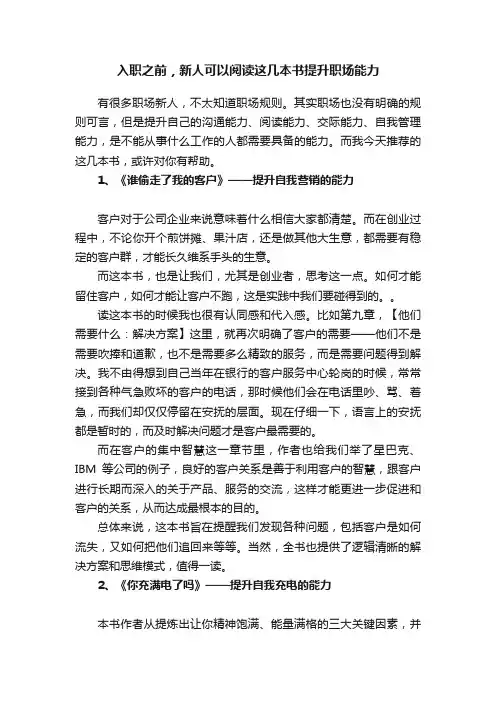 入职之前，新人可以阅读这几本书提升职场能力

有很多职场新人，不太知道职场规则。其实职场也没有明确的规则可言，但是提升自己的沟通能力、阅读能力、交际能力、自我管理能力，是不能从事什么工作的人都需要具备的能力。而我今天推荐的这几本书，或许对你有帮助。

1、《谁偷走了我的客户》——提升自我营销的能力

客户对于公司企业来说意味着什么相信大家都清楚。而在创业过程中，不论你开个煎饼摊、果汁店，还是做其他大生意，都需要有稳定的客户群，才能长久维系手头的生意。

而这本书，也是让我们，尤其是创业者，思考这一点。如何才能留住客户，如何才能让客户不跑，这是实践中我们要碰得到的。。

读这本书的时候我也很有认同感和代入感。比如第九章，【他们需要什么：解决方案】这里，就再次明确了客户的需要——他们不是需要吹捧和道歉，也不是需要多么精致的服务，而是需要问题得到解决。我不由得想到自己当年在银行的客户服务中心轮岗的时候，常常接到各种气急败坏的客户的电话，那时候他们会在电话里吵、骂、着急，而我们却仅仅停留在安抚的层面。现在仔细一下，语言上的安抚都是暂时的，而及时解决问题才是客户最需要的。

而在客户的集中智慧这一章节里，作者也给我们举了星巴克、IBM 等公司的例子，良好的客户关系是善于利用客户的智慧，跟客户进行长期而深入的关于产品、服务的交流，这样才能更进一步促进和客户的关系，从而达成最根本的目的。

总体来说，这本书旨在提醒我们发现各种问题，包括客户是如何流失，又如何把他们追回来等等。当然，全书也提供了逻辑清晰的解决方案和思维模式，值得一读。

2、《你充满电了吗》——提升自我充电的能力

本书作者从提炼出让你精神饱满、能量满格的三大关键因素，并